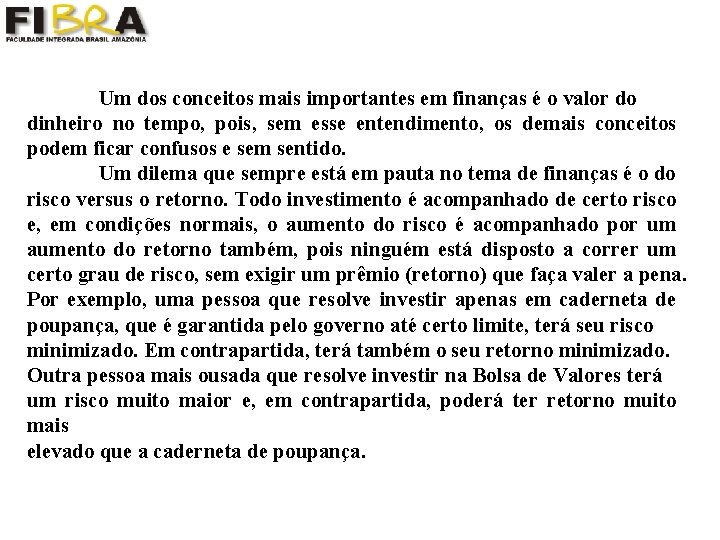 FIBRA
FACULDADE INTEGRADA BRASIL AMAZÔNIA

Um dos conceitos mais importantes em finanças é o valor do dinheiro no tempo, pois, sem esse entendimento, os demais conceitos podem ficar confusos e sem sentido.

Um dilema que sempre está em pauta no tema de finanças é o do risco versus o retorno. Todo investimento é acompanhado de certo risco e, em condições normais, o aumento do risco é acompanhado por um aumento do retorno também, pois ninguém está disposto a correr um certo grau de risco, sem exigir um prêmio (retorno) que faça valer a pena. Por exemplo, uma pessoa que resolve investir apenas em caderneta de poupança, que é garantida pelo governo até certo limite, terá seu risco minimizado. Em contrapartida, terá também o seu retorno minimizado. Outra pessoa mais ousada que resolve investir na Bolsa de Valores terá um risco muito maior e, em contrapartida, poderá ter retorno muito mais

elevado que a caderneta de poupança.